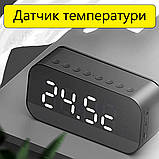 Датчик температури

24.5c